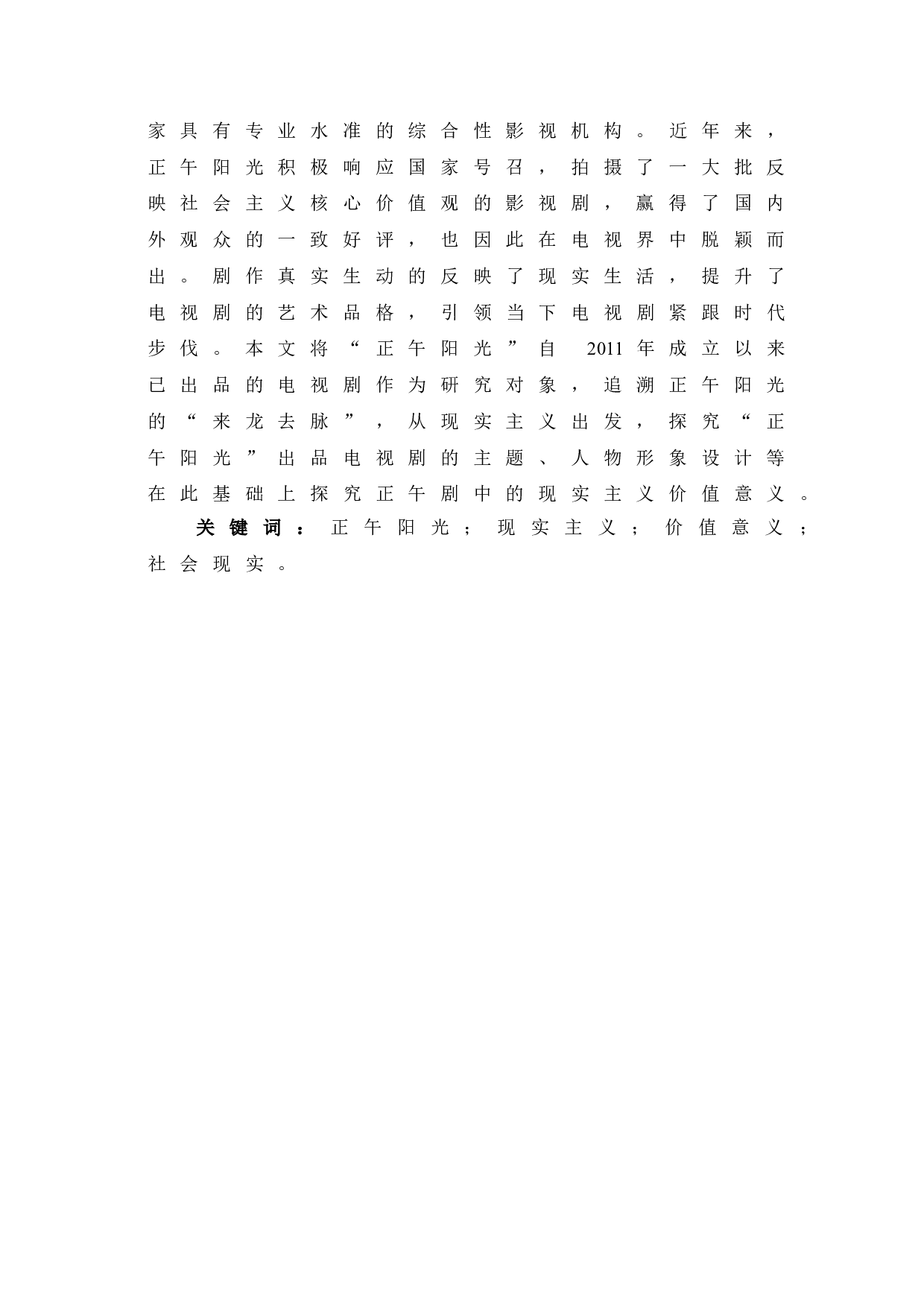 家具有专业水准的综合性影视机构。近年来，正午阳光积极响应国家号召，拍摄了一大批反映社会主义核心价值观的影视剧，赢得了国内外观众的一致好评，也因此在电视界中脱颖而出。剧作真实生动的反映了现实生活，提升了电视剧的艺术品格，引领当下电视剧紧跟时代步伐。本文将“正午阳光”自 2011 年成立以来已出品的电视剧作为研究对象，追溯正午阳光的“来龙去脉”，从现实主义出发，探究“正午阳光”出品电视剧的主题、人物形象设计等在此基础上探究正午剧中的现实主义价值意义。

关键词：正午阳光；现实主义；价值意义；社会现实。